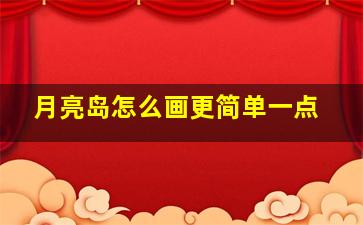 月亮岛怎么画更简单一点